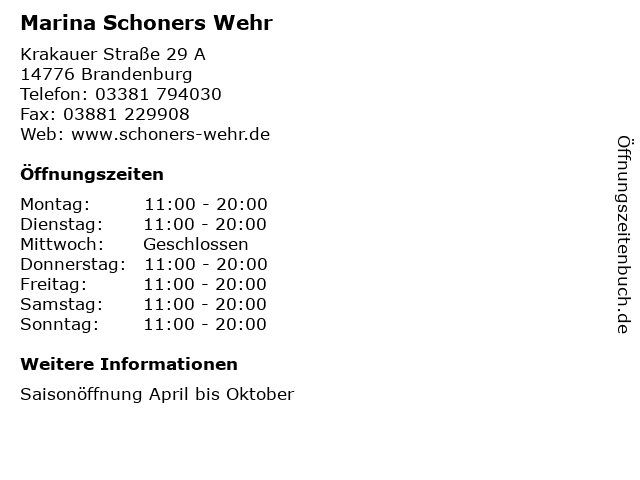 Marina Schoners Wehr

Krakauer Straße 29 A
14776 Brandenburg
Telefon: 03381 794030
Fax: 03881 229908
Web: www.schoners-wehr.de

Öffnungszeiten

| Montag: | 11:00 - 20:00 |
|---|---|
| Dienstag: | 11:00 - 20:00 |
| Mittwoch: | Geschlossen |
| Donnerstag: | 11:00 - 20:00 |
| Freitag: | 11:00 - 20:00 |
| Samstag: | 11:00 - 20:00 |
| Sonntag: | 11:00 - 20:00 |

Weitere Informationen

Saisonöffnung April bis Oktober

Öffnungszeitenbuch.de